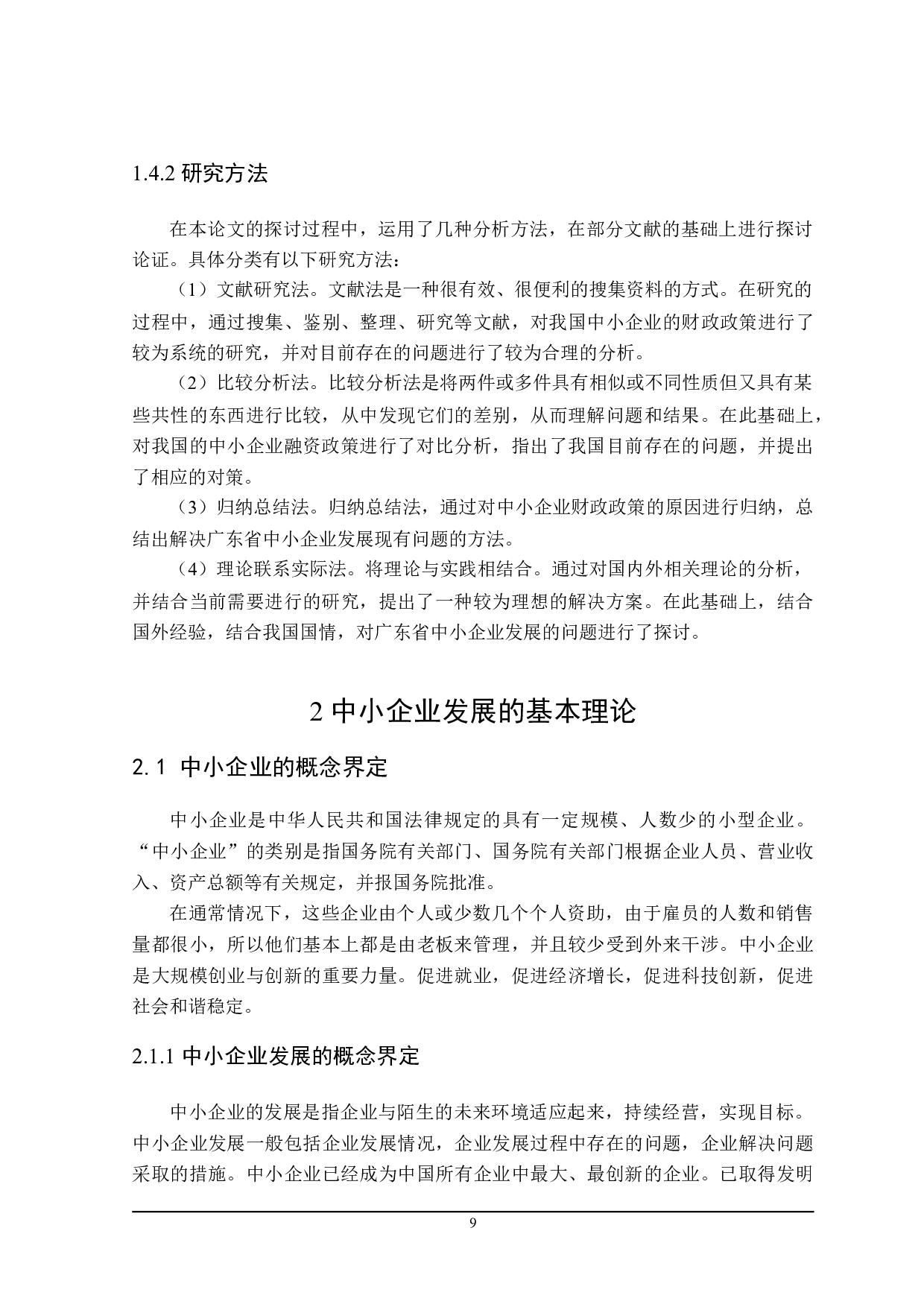 1.4.2 研究方法

在本论文的探讨过程中，运用了几种分析方法，在部分文献的基础上进行探讨论证。具体分类有以下研究方法：

（1）文献研究法。文献法是一种很有效、很便利的搜集资料的方式。在研究的过程中，通过搜集、鉴别、整理、研究等文献，对我国中小企业的财政政策进行了较为系统的研究，并对目前存在的问题进行了较为合理的分析。

（2）比较分析法。比较分析法是将两件或多件具有相似或不同性质但又具有某些共性的东西进行比较，从中发现它们的差别，从而理解问题和结果。在此基础上，对我国的中小企业融资政策进行了对比分析，指出了我国目前存在的问题，并提出了相应的对策。

（3）归纳总结法。归纳总结法，通过对中小企业财政政策的原因进行归纳，总结出解决广东省中小企业发展现有问题的方法。

（4）理论联系实际法。将理论与实践相结合。通过对国内外相关理论的分析，并结合当前需要进行的研究，提出了一种较为理想的解决方案。在此基础上，结合国外经验，结合我国国情，对广东省中小企业发展的问题进行了探讨。

2 中小企业发展的基本理论

2.1 中小企业的概念界定

中小企业是中华人民共和国法律规定的具有一定规模、人数少的小型企业。“中小企业”的类别是指国务院有关部门、国务院有关部门根据企业人员、营业收入、资产总额等有关规定，并报国务院批准。

在通常情况下，这些企业由个人或少数几个个人资助，由于雇员的人数和销售量都很小，所以他们基本上都是由老板来管理，并且较少受到外来干涉。中小企业是大规模创业与创新的重要力量。促进就业，促进经济增长，促进科技创新，促进社会和谐稳定。

2.1.1 中小企业发展的概念界定

中小企业的发展是指企业与陌生的未来环境适应起来，持续经营，实现目标。中小企业发展一般包括企业发展情况，企业发展过程中存在的问题，企业解决问题采取的措施。中小企业已经成为中国所有企业中最大、最创新的企业。已取得发明

9